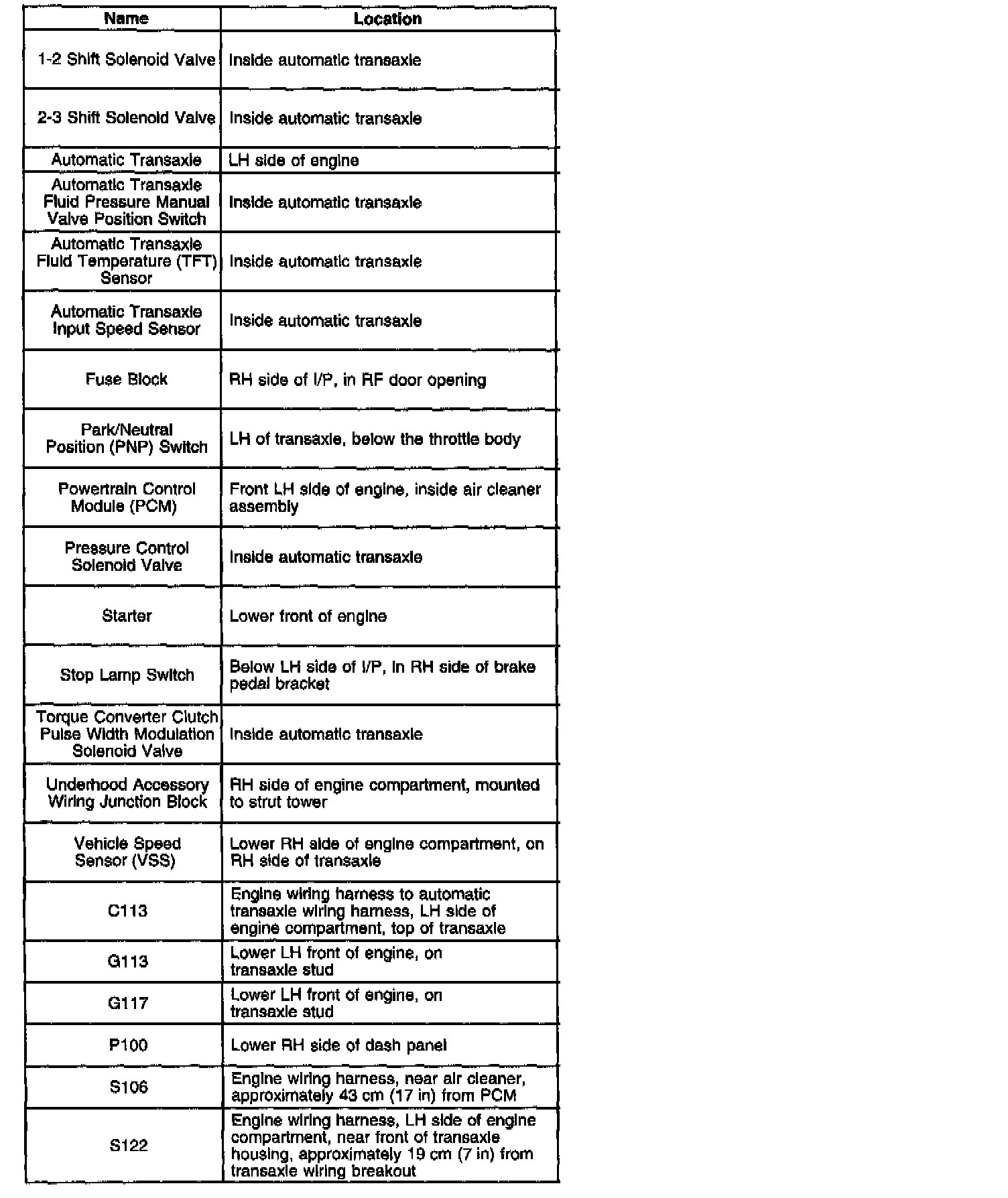 | Name | Location |
|---|---|
| 1-2 Shift Solenoid Valve | Inside automatic transaxle |
| 2-3 Shift Solenoid Valve | Inside automatic transaxle |
| Automatic Transaxle | LH side of engine |
| Automatic Transaxle Fluid Pressure Manual Valve Position Switch | Inside automatic transaxle |
| Automatic Transaxle Fluid Temperature (TFT) Sensor | Inside automatic transaxle |
| Automatic Transaxle Input Speed Sensor | Inside automatic transaxle |
| Fuse Block | RH side of I/P, in RF door opening |
| Park/Neutral Position (PNP) Switch | LH of transaxle, below the throttle body |
| Powertrain Control Module (PCM) | Front LH side of engine, inside air cleaner assembly |
| Pressure Control Solenoid Valve | Inside automatic transaxle |
| Starter | Lower front of engine |
| Stop Lamp Switch | Below LH side of I/P, in RH side of brake pedal bracket |
| Torque Converter Clutch Pulse Width Modulation Solenoid Valve | Inside automatic transaxle |
| Underhood Accessory Wiring Junction Block | RH side of engine compartment, mounted to strut tower |
| Vehicle Speed Sensor (VSS) | Lower RH side of engine compartment, on RH side of transaxle |
| C113 | Engine wiring harness to automatic transaxle wiring harness, LH side of engine compartment, top of transaxle |
| G113 | Lower LH front of engine, on transaxle stud |
| G117 | Lower LH front of engine, on transaxle stud |
| P100 | Lower RH side of dash panel |
| S106 | Engine wiring harness, near air cleaner, approximately 43 cm (17 in) from PCM |
| S122 | Engine wiring harness, LH side of engine compartment, near front of transaxle housing, approximately 19 cm (7 in) from transaxle wiring breakout |